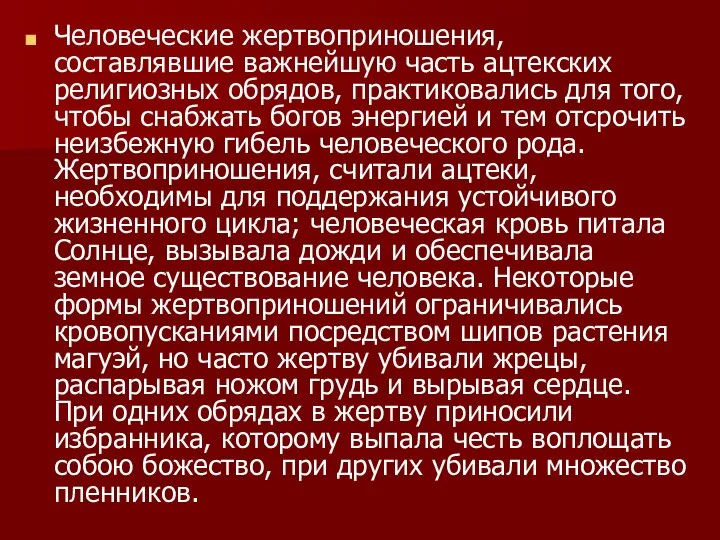 Человеческие жертвоприношения, составлявшие важнейшую часть ацтекских религиозных обрядов, практиковались для того, чтобы снабжать богов энергией и тем отсрочить неизбежную гибель человеческого рода. Жертвоприношения, считали ацтеки, необходимы для поддержания устойчивого жизненного цикла; человеческая кровь питала Солнце, вызывала дожди и обеспечивала земное существование человека. Некоторые формы жертвоприношений ограничивались кровопусканиями посредством шипов растения магуэй, но часто жертву убивали жрецы, распарывая ножом грудь и вырывая сердце. При одних обрядах в жертву приносили избранника, которому выпала честь воплощать собою божество, при других убивали множество пленников.